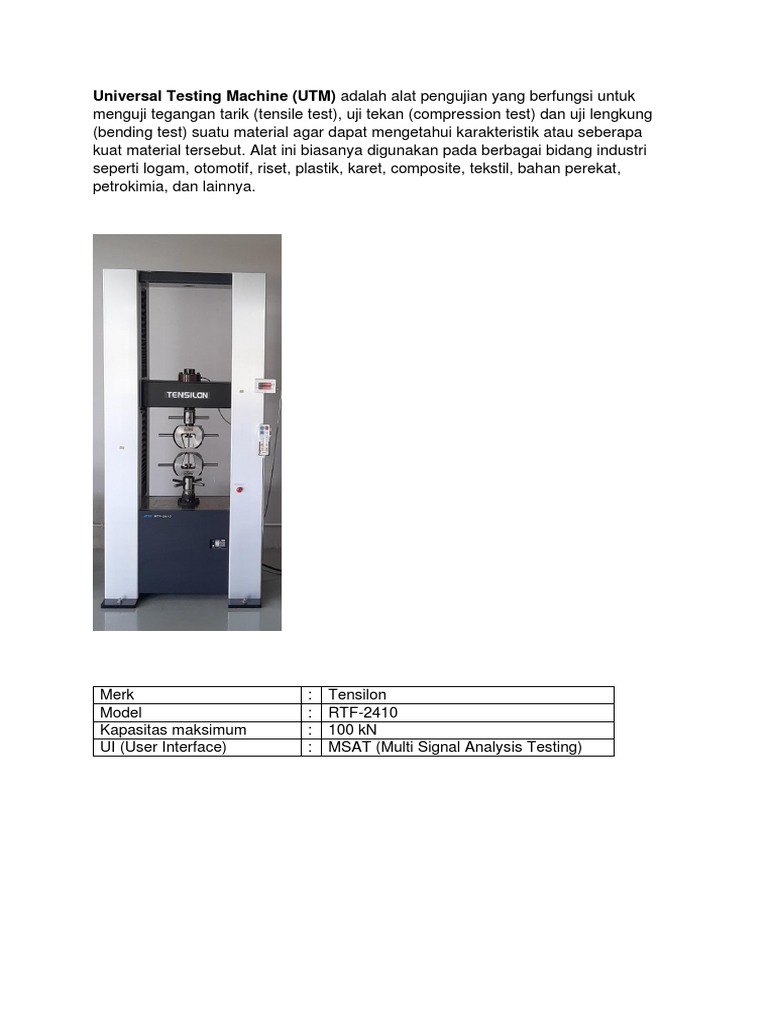 Universal Testing Machine (UTM) adalah alat pengujian yang berfungsi untuk menguji tegangan tarik (tensile test), uji tekan (compression test) dan uji lengkung (bending test) suatu material agar dapat mengetahui karakteristik atau seberapa kuat material tersebut. Alat ini biasanya digunakan pada berbagai bidang industri seperti logam, otomotif, riset, plastik, karet, composite, tekstil, bahan perekat, petrokimia, dan lainnya.

TENSILON

| Merk | : | Tensilon |
|---|---|---|
| Model | : | RTF-2410 |
| Kapasitas maksimum | : | 100 kN |
| UI (User Interface) | : | MSAT (Multi Signal Analysis Testing) |